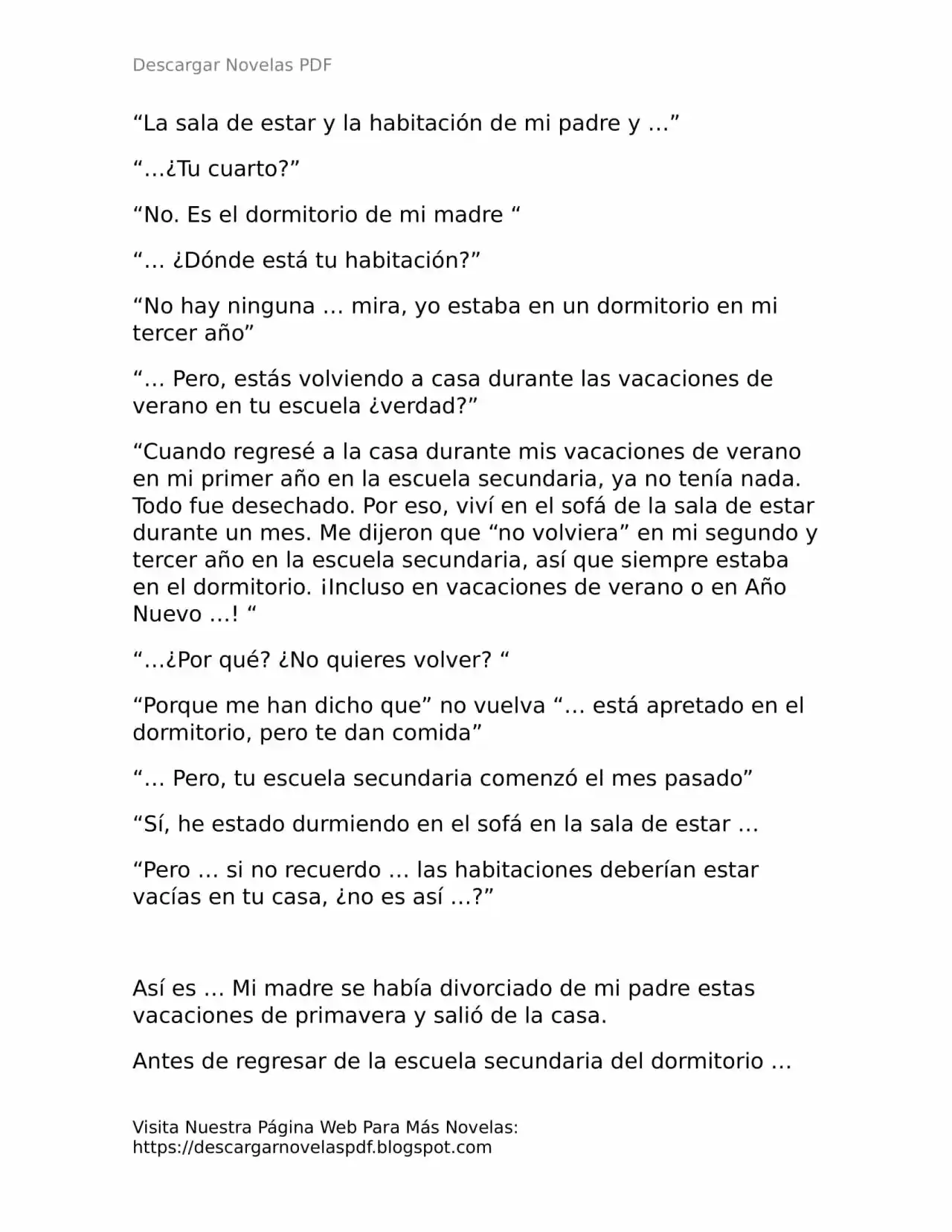 Descargar Novelas PDF

“La sala de estar y la habitación de mi padre y …”

“…¿Tu cuarto?”

“No. Es el dormitorio de mi madre “

“… ¿Dónde está tu habitación?”

“No hay ninguna … mira, yo estaba en un dormitorio en mi tercer año”

“… Pero, estás volviendo a casa durante las vacaciones de verano en tu escuela ¿verdad?”

“Cuando regresé a la casa durante mis vacaciones de verano en mi primer año en la escuela secundaria, ya no tenía nada. Todo fue desechado. Por eso, viví en el sofá de la sala de estar durante un mes. Me dijeron que “no volviera” en mi segundo y tercer año en la escuela secundaria, así que siempre estaba en el dormitorio. ¡Incluso en vacaciones de verano o en Año Nuevo …! “

“…¿Por qué? ¿No quieres volver? “

“Porque me han dicho que” no vuelva “… está apretado en el dormitorio, pero te dan comida”

“… Pero, tu escuela secundaria comenzó el mes pasado”

“Sí, he estado durmiendo en el sofá en la sala de estar …

“Pero … si no recuerdo … las habitaciones deberían estar vacías en tu casa, ¿no es así …?”

Así es … Mi madre se había divorciado de mi padre estas vacaciones de primavera y salió de la casa.

Antes de regresar de la escuela secundaria del dormitorio …

Visita Nuestra Página Web Para Más Novelas:
https://descargarnovelaspdf.blogspot.com